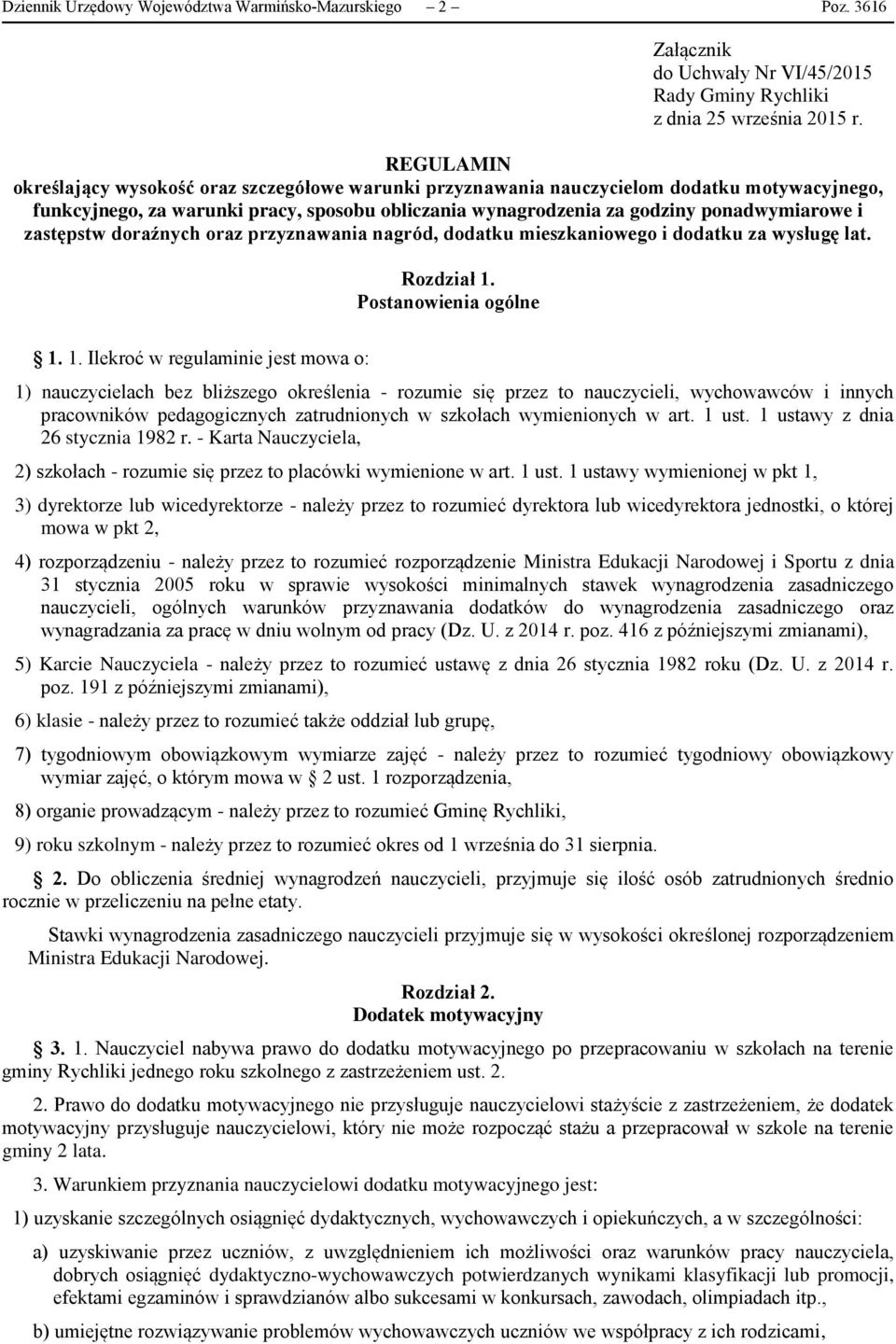 Dziennik Urzędowy Województwa Warmińsko-Mazurskiego – 2 – Poz. 3616

Załącznik
do Uchwały Nr VI/45/2015
Rady Gminy Rychliki
z dnia 25 września 2015 r.

REGULAMIN
określający wysokość oraz szczegółowe warunki przyznawania nauczycielom dodatku motywacyjnego, funkcyjnego, za warunki pracy, sposobu obliczania wynagrodzenia za godziny ponadwymiarowe i zastępstw doraźnych oraz przyznawania nagród, dodatku mieszkaniowego i dodatku za wysługę lat.

Rozdział 1.
Postanowienia ogólne

1. 1. Ilekroć w regulaminie jest mowa o:

1) nauczycielach bez bliższego określenia - rozumie się przez to nauczycieli, wychowawców i innych pracowników pedagogicznych zatrudnionych w szkołach wymienionych w art. 1 ust. 1 ustawy z dnia 26 stycznia 1982 r. - Karta Nauczyciela,

2) szkołach - rozumie się przez to placówki wymienione w art. 1 ust. 1 ustawy wymienionej w pkt 1,

3) dyrektorze lub wicedyrektorze - należy przez to rozumieć dyrektora lub wicedyrektora jednostki, o której mowa w pkt 2,

4) rozporządzeniu - należy przez to rozumieć rozporządzenie Ministra Edukacji Narodowej i Sportu z dnia 31 stycznia 2005 roku w sprawie wysokości minimalnych stawek wynagrodzenia zasadniczego nauczycieli, ogólnych warunków przyznawania dodatków do wynagrodzenia zasadniczego oraz wynagradzania za pracę w dniu wolnym od pracy (Dz. U. z 2014 r. poz. 416 z późniejszymi zmianami),

5) Karcie Nauczyciela - należy przez to rozumieć ustawę z dnia 26 stycznia 1982 roku (Dz. U. z 2014 r. poz. 191 z późniejszymi zmianami),

6) klasie - należy przez to rozumieć także oddział lub grupę,

7) tygodniowym obowiązkowym wymiarze zajęć - należy przez to rozumieć tygodniowy obowiązkowy wymiar zajęć, o którym mowa w 2 ust. 1 rozporządzenia,

8) organie prowadzącym - należy przez to rozumieć Gminę Rychliki,

9) roku szkolnym - należy przez to rozumieć okres od 1 września do 31 sierpnia.

2. Do obliczenia średniej wynagrodzeń nauczycieli, przyjmuje się ilość osób zatrudnionych średnio rocznie w przeliczeniu na pełne etaty.

Stawki wynagrodzenia zasadniczego nauczycieli przyjmuje się w wysokości określonej rozporządzeniem Ministra Edukacji Narodowej.

Rozdział 2.
Dodatek motywacyjny

3. 1. Nauczyciel nabywa prawo do dodatku motywacyjnego po przepracowaniu w szkołach na terenie gminy Rychliki jednego roku szkolnego z zastrzeżeniem ust. 2.

2. Prawo do dodatku motywacyjnego nie przysługuje nauczycielowi stażyście z zastrzeżeniem, że dodatek motywacyjny przysługuje nauczycielowi, który nie może rozpocząć stażu a przepracował w szkole na terenie gminy 2 lata.

3. Warunkiem przyznania nauczycielowi dodatku motywacyjnego jest:

1) uzyskanie szczególnych osiągnięć dydaktycznych, wychowawczych i opiekuńczych, a w szczególności:

a) uzyskiwanie przez uczniów, z uwzględnieniem ich możliwości oraz warunków pracy nauczyciela, dobrych osiągnięć dydaktyczno-wychowawczych potwierdzanych wynikami klasyfikacji lub promocji, efektami egzaminów i sprawdzianów albo sukcesami w konkursach, zawodach, olimpiadach itp.,

b) umiejętne rozwiązywanie problemów wychowawczych uczniów we współpracy z ich rodzicami,